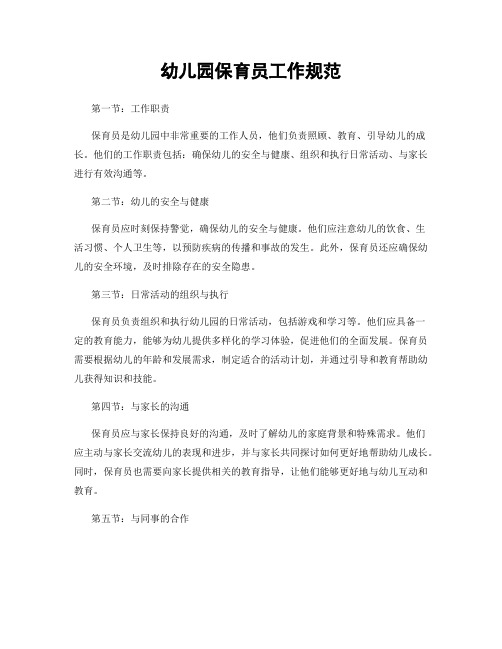 幼儿园保育员工作规范

第一节：工作职责

保育员是幼儿园中非常重要的工作人员，他们负责照顾、教育、引导幼儿的成长。他们的工作职责包括：确保幼儿的安全与健康、组织和执行日常活动、与家长进行有效沟通等。

第二节：幼儿的安全与健康

保育员应时刻保持警觉，确保幼儿的安全与健康。他们应注意幼儿的饮食、生活习惯、个人卫生等，以预防疾病的传播和事故的发生。此外，保育员还应确保幼儿的安全环境，及时排除存在的安全隐患。

第三节：日常活动的组织与执行

保育员负责组织和执行幼儿园的日常活动，包括游戏和学习等。他们应具备一定的教育能力，能够为幼儿提供多样化的学习体验，促进他们的全面发展。保育员需要根据幼儿的年龄和发展需求，制定适合的活动计划，并通过引导和教育帮助幼儿获得知识和技能。

第四节：与家长的沟通

保育员应与家长保持良好的沟通，及时了解幼儿的家庭背景和特殊需求。他们应主动与家长交流幼儿的表现和进步，并与家长共同探讨如何更好地帮助幼儿成长。同时，保育员也需要向家长提供相关的教育指导，让他们能够更好地与幼儿互动和教育。

第五节：与同事的合作